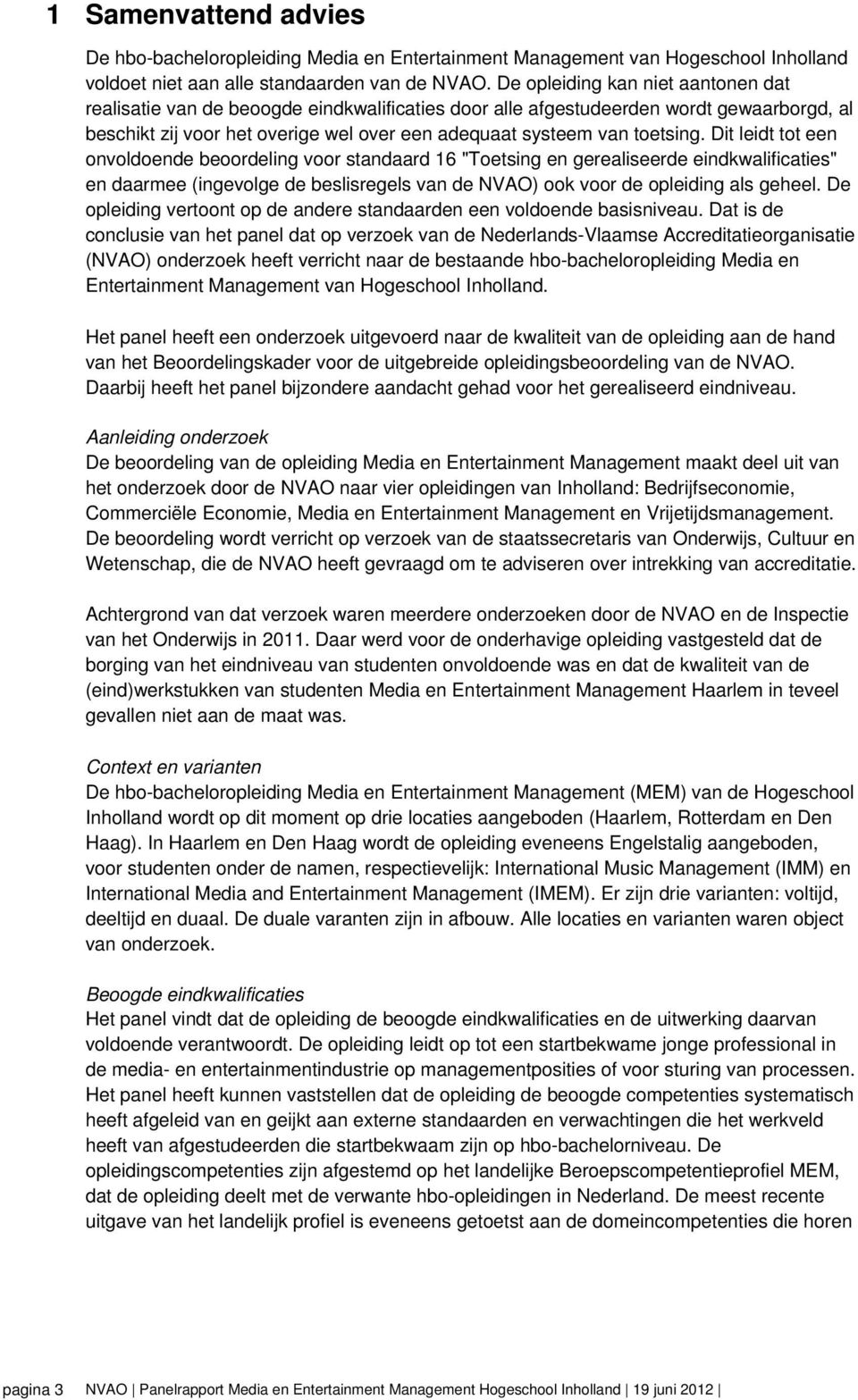 1 Samenvattend advies

De hbo-bacheloropleiding Media en Entertainment Management van Hogeschool Inholland voldoet niet aan alle standaarden van de NVAO. De opleiding kan niet aantonen dat realisatie van de beoogde eindkwalificaties door alle afgestudeerden wordt gewaarborgd, al beschikt zij voor het overige wel over een adequaat systeem van toetsing. Dit leidt tot een onvoldoende beoordeling voor standaard 16 "Toetsing en gerealiseerde eindkwalificaties" en daarmee (ingevolge de beslisregels van de NVAO) ook voor de opleiding als geheel. De opleiding vertoont op de andere standaarden een voldoende basisniveau. Dat is de conclusie van het panel dat op verzoek van de Nederlands-Vlaamse Accreditatieorganisatie (NVAO) onderzoek heeft verricht naar de bestaande hbo-bacheloropleiding Media en Entertainment Management van Hogeschool Inholland.

Het panel heeft een onderzoek uitgevoerd naar de kwaliteit van de opleiding aan de hand van het Beoordelingskader voor de uitgebreide opleidingsbeoordeling van de NVAO. Daarbij heeft het panel bijzondere aandacht gehad voor het gerealiseerd eindniveau.

Aanleiding onderzoek
De beoordeling van de opleiding Media en Entertainment Management maakt deel uit van het onderzoek door de NVAO naar vier opleidingen van Inholland: Bedrijfseconomie, Commerciële Economie, Media en Entertainment Management en Vrijetijdsmanagement. De beoordeling wordt verricht op verzoek van de staatssecretaris van Onderwijs, Cultuur en Wetenschap, die de NVAO heeft gevraagd om te adviseren over intrekking van accreditatie.

Achtergrond van dat verzoek waren meerdere onderzoeken door de NVAO en de Inspectie van het Onderwijs in 2011. Daar werd voor de onderhavige opleiding vastgesteld dat de borging van het eindniveau van studenten onvoldoende was en dat de kwaliteit van de (eind)werkstukken van studenten Media en Entertainment Management Haarlem in teveel gevallen niet aan de maat was.

Context en varianten
De hbo-bacheloropleiding Media en Entertainment Management (MEM) van de Hogeschool Inholland wordt op dit moment op drie locaties aangeboden (Haarlem, Rotterdam en Den Haag). In Haarlem en Den Haag wordt de opleiding eveneens Engelstalig aangeboden, voor studenten onder de namen, respectievelijk: International Music Management (IMM) en International Media and Entertainment Management (IMEM). Er zijn drie varianten: voltijd, deeltijd en duaal. De duale varanten zijn in afbouw. Alle locaties en varianten waren object van onderzoek.

Beoogde eindkwalificaties
Het panel vindt dat de opleiding de beoogde eindkwalificaties en de uitwerking daarvan voldoende verantwoordt. De opleiding leidt op tot een startbekwame jonge professional in de media- en entertainmentindustrie op managementposities of voor sturing van processen. Het panel heeft kunnen vaststellen dat de opleiding de beoogde competenties systematisch heeft afgeleid van en geijkt aan externe standaarden en verwachtingen die het werkveld heeft van afgestudeerden die startbekwaam zijn op hbo-bachelorniveau. De opleidingscompetenties zijn afgestemd op het landelijke Beroepscompetentieprofiel MEM, dat de opleiding deelt met de verwante hbo-opleidingen in Nederland. De meest recente uitgave van het landelijk profiel is eveneens getoetst aan de domeincompetenties die horen

pagina 3 NVAO | Panelrapport Media en Entertainment Management Hogeschool Inholland | 19 juni 2012 |